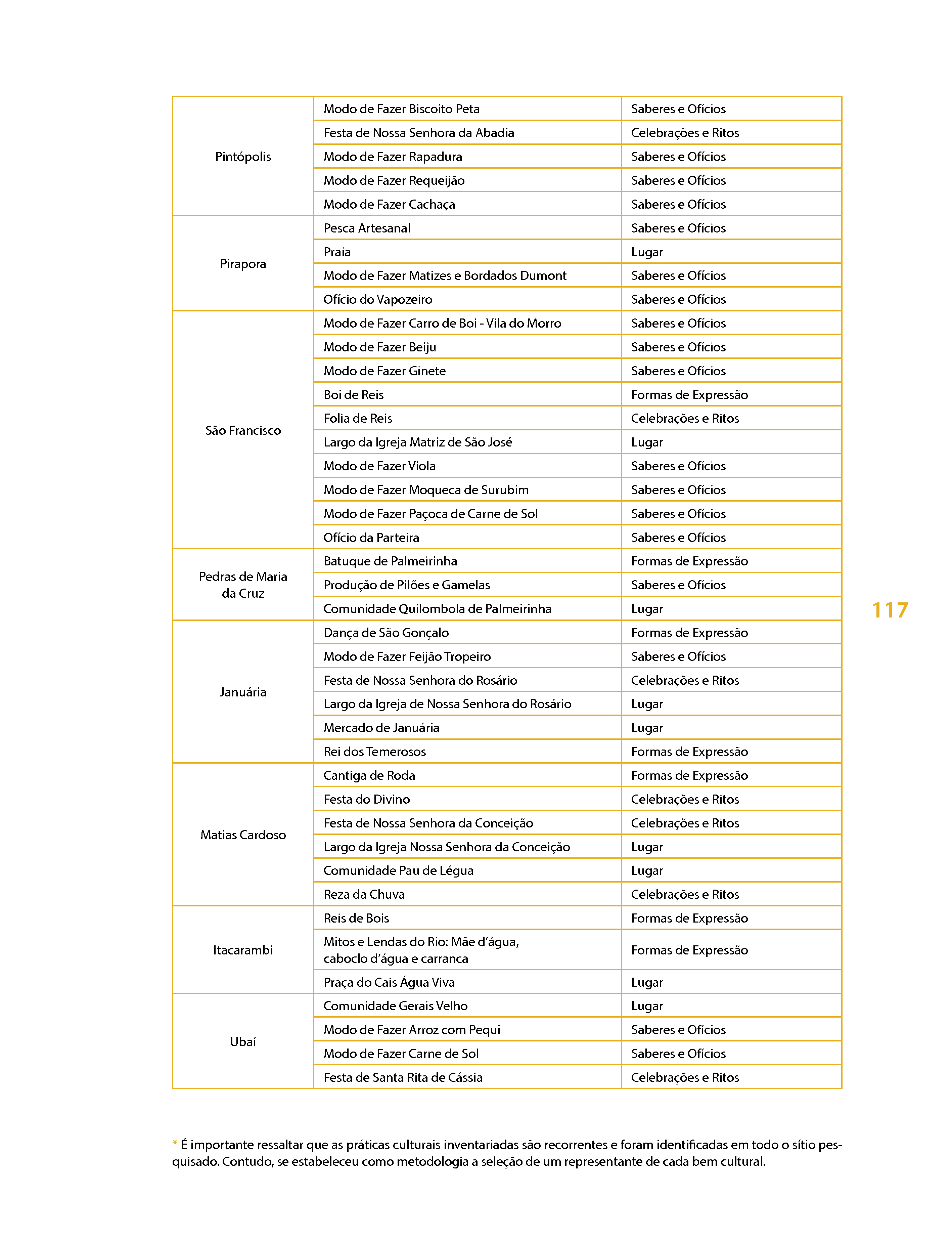 | | | |
|---|---|---|
| Pintópolis | Modo de Fazer Biscoito Peta | Saberes e Ofícios |
| | Festa de Nossa Senhora da Abadia | Celebrações e Ritos |
| | Modo de Fazer Rapadura | Saberes e Ofícios |
| | Modo de Fazer Requeijão | Saberes e Ofícios |
| | Modo de Fazer Cachaça | Saberes e Ofícios |
| Pirapora | Pesca Artesanal | Saberes e Ofícios |
| | Praia | Lugar |
| | Modo de Fazer Matizes e Bordados Dumont | Saberes e Ofícios |
| | Ofício do Vapozeiro | Saberes e Ofícios |
| São Francisco | Modo de Fazer Carro de Boi - Vila do Morro | Saberes e Ofícios |
| | Modo de Fazer Beiju | Saberes e Ofícios |
| | Modo de Fazer Ginete | Saberes e Ofícios |
| | Boi de Reis | Formas de Expressão |
| | Folia de Reis | Celebrações e Ritos |
| | Largo da Igreja Matriz de São José | Lugar |
| | Modo de Fazer Viola | Saberes e Ofícios |
| | Modo de Fazer Moqueca de Surubim | Saberes e Ofícios |
| | Modo de Fazer Paçoca de Carne de Sol | Saberes e Ofícios |
| | Ofício da Parteira | Saberes e Ofícios |
| Pedras de Maria da Cruz | Batuque de Palmeirinha | Formas de Expressão |
| | Produção de Pilões e Gamelas | Saberes e Ofícios |
| | Comunidade Quilombola de Palmeirinha | Lugar |
| Januária | Dança de São Gonçalo | Formas de Expressão |
| | Modo de Fazer Feijão Tropeiro | Saberes e Ofícios |
| | Festa de Nossa Senhora do Rosário | Celebrações e Ritos |
| | Largo da Igreja de Nossa Senhora do Rosário | Lugar |
| | Mercado de Januária | Lugar |
| | Rei dos Temerosos | Formas de Expressão |
| Matias Cardoso | Cantiga de Roda | Formas de Expressão |
| | Festa do Divino | Celebrações e Ritos |
| | Festa de Nossa Senhora da Conceição | Celebrações e Ritos |
| | Largo da Igreja Nossa Senhora da Conceição | Lugar |
| | Comunidade Pau de Légua | Lugar |
| | Reza da Chuva | Celebrações e Ritos |
| Itacarambi | Reis de Bois | Formas de Expressão |
| | Mitos e Lendas do Rio: Mãe d'água, caboclo d'água e carranca | Formas de Expressão |
| | Praça do Cais Água Viva | Lugar |
| Ubaí | Comunidade Gerais Velho | Lugar |
| | Modo de Fazer Arroz com Pequi | Saberes e Ofícios |
| | Modo de Fazer Carne de Sol | Saberes e Ofícios |
| | Festa de Santa Rita de Cássia | Celebrações e Ritos |

117

* É importante ressaltar que as práticas culturais inventariadas são recorrentes e foram identificadas em todo o sítio pesquisado. Contudo, se estabeleceu como metodologia a seleção de um representante de cada bem cultural.